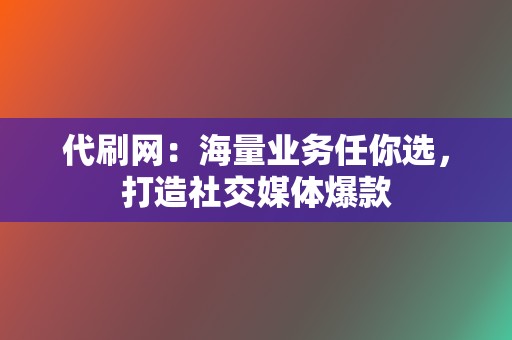 代刷网：海量业务任你选，打造社交媒体爆款